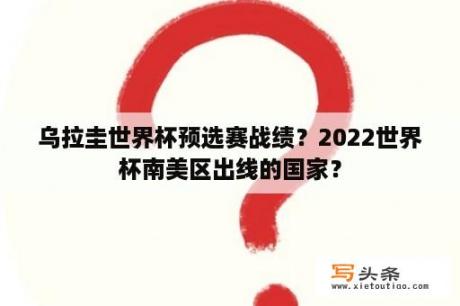 乌拉圭世界杯预选赛战绩？2022世界杯南美区出线的国家？

写头条
www.xietoutiao.com